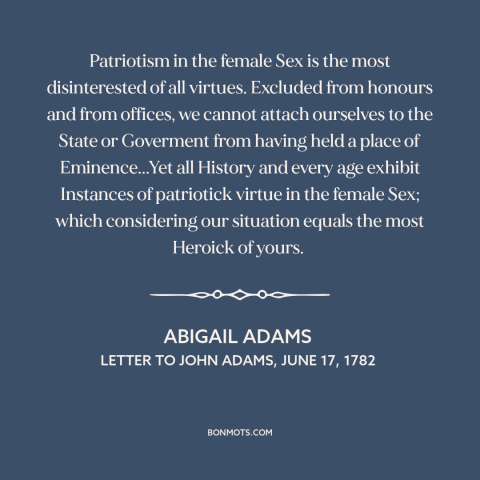 Patriotism in the female Sex is the most disinterested of all virtues. Excluded from honours and from offices, we cannot attach ourselves to the State or Goverment from having held a place of Eminence...Yet all History and every age exhibit Instances of patriotick virtue in the female Sex; which considering our situation equals the most Heroick of yours.

ABIGAIL ADAMS
LETTER TO JOHN ADAMS, JUNE 17, 1782

BONMOTS.COM